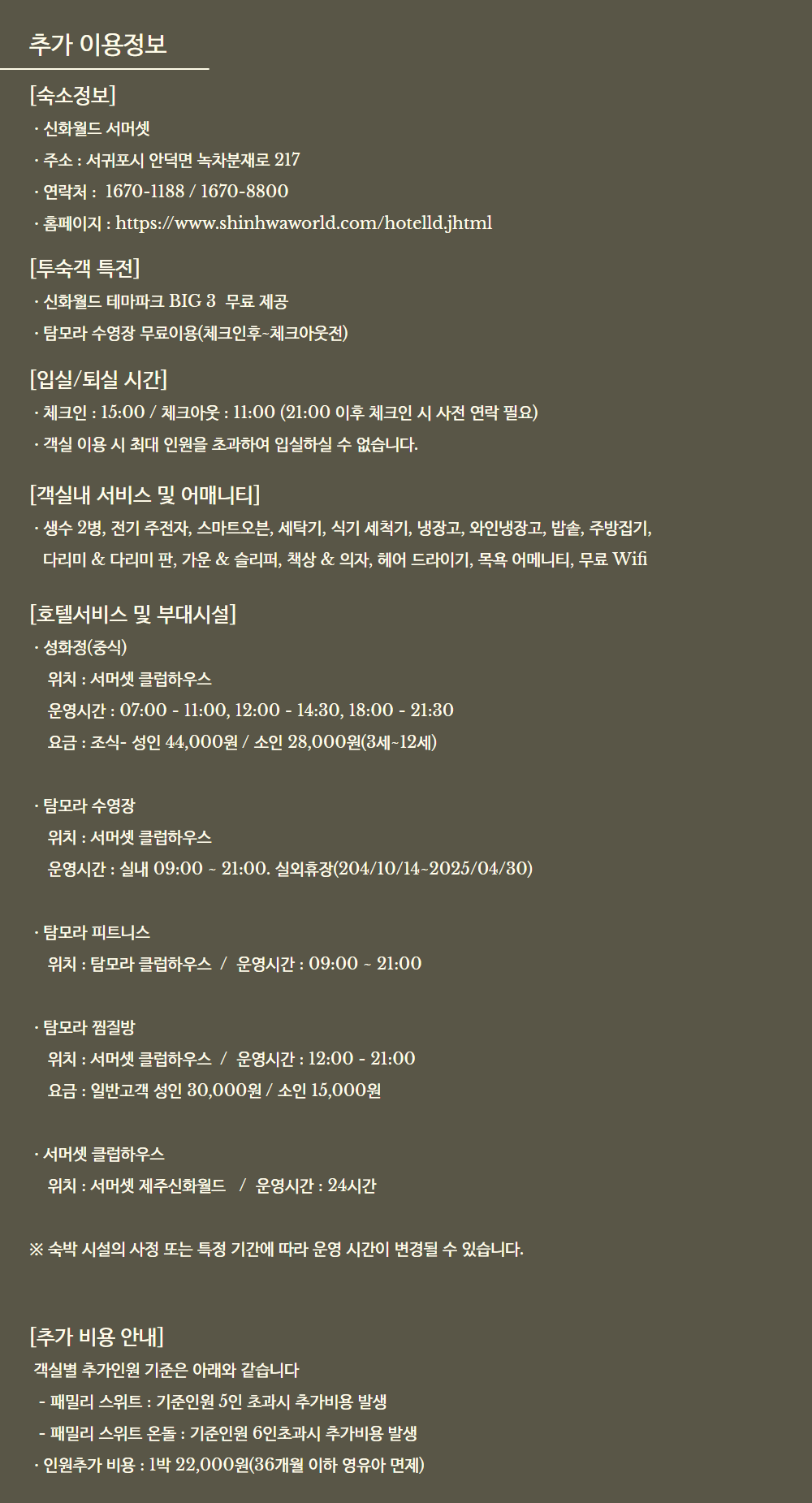 추가 이용정보

[숙소정보]
· 신화월드 서머셋
· 주소 : 서귀포시 안덕면 녹차분재로 217
· 연락처 : 1670-1188 / 1670-8800
· 홈페이지 : https://www.shinhwaworld.com/hotelld.jhtml

[투숙객 특전]
· 신화월드 테마파크 BIG 3 무료 제공
· 탐모라 수영장 무료이용(체크인후~체크아웃전)

[입실/퇴실 시간]
· 체크인 : 15:00 / 체크아웃 : 11:00 (21:00 이후 체크인 시 사전 연락 필요)
· 객실 이용 시 최대 인원을 초과하여 입실하실 수 없습니다.

[객실내 서비스 및 어매니티]
· 생수 2병, 전기 주전자, 스마트오븐, 세탁기, 식기 세척기, 냉장고, 와인냉장고, 밥솥, 주방집기, 다리미 & 다리미 판, 가운 & 슬리퍼, 책상 & 의자, 헤어 드라이기, 목욕 어메니티, 무료 Wifi

[호텔서비스 및 부대시설]
· 성화정(중식)
위치 : 서머셋 클럽하우스
운영시간 : 07:00 - 11:00, 12:00 - 14:30, 18:00 - 21:30
요금 : 조식- 성인 44,000원 / 소인 28,000원(3세~12세)

· 탐모라 수영장
위치 : 서머셋 클럽하우스
운영시간 : 실내 09:00 ~ 21:00. 실외휴장(204/10/14~2025/04/30)

· 탐모라 피트니스
위치 : 탐모라 클럽하우스 / 운영시간 : 09:00 ~ 21:00

· 탐모라 찜질방
위치 : 서머셋 클럽하우스 / 운영시간 : 12:00 - 21:00
요금 : 일반고객 성인 30,000원 / 소인 15,000원

· 서머셋 클럽하우스
위치 : 서머셋 제주신화월드 / 운영시간 : 24시간

※ 숙박 시설의 사정 또는 특정 기간에 따라 운영 시간이 변경될 수 있습니다.

[추가 비용 안내]
객실별 추가인원 기준은 아래와 같습니다
- 패밀리 스위트 : 기준인원 5인 초과시 추가비용 발생
- 패밀리 스위트 온돌 : 기준인원 6인초과시 추가비용 발생
· 인원추가 비용 : 1박 22,000원(36개월 이하 영유아 면제)